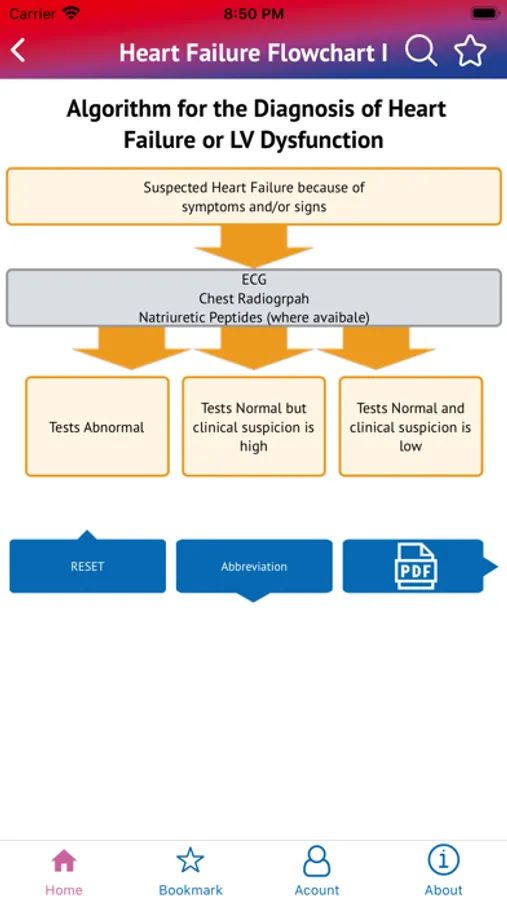 Carrier 8:50 PM

Heart Failure Flowchart I

Algorithm for the Diagnosis of Heart Failure or LV Dysfunction

Suspected Heart Failure because of symptoms and/or signs

ECG
Chest Radiogrpah
Natriuretic Peptides (where avaibale)

Tests Abnormal

Tests Normal but clinical suspicion is high

Tests Normal and clinical suspicion is low

RESET

Abbreviation

PDF

Home

Bookmark

Acount

About